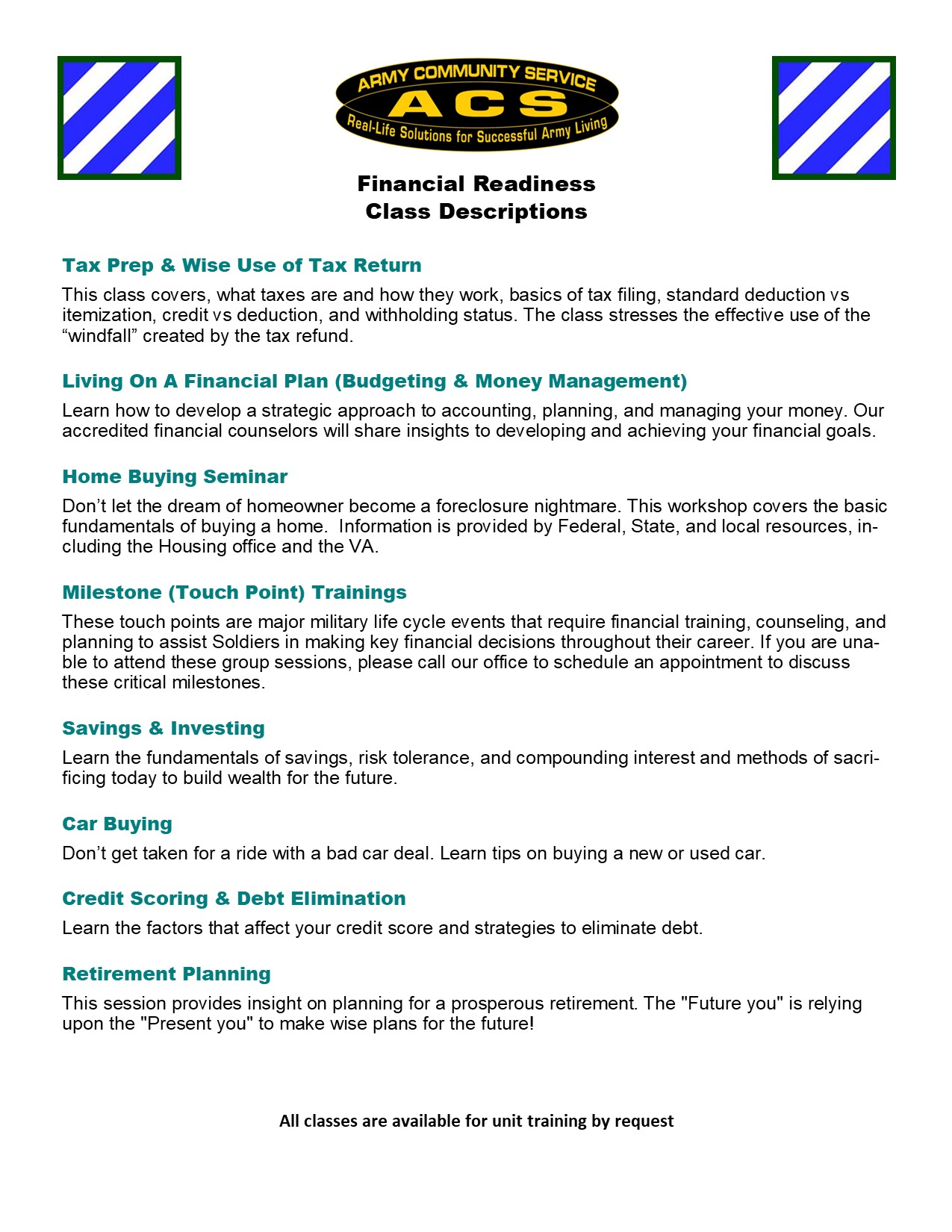 ARMY COMMUNITY SERVICE
ACS
Real-Life Solutions for Successful Army Living

Financial Readiness
Class Descriptions

Tax Prep & Wise Use of Tax Return

This class covers, what taxes are and how they work, basics of tax filing, standard deduction vs itemization, credit vs deduction, and withholding status. The class stresses the effective use of the “windfall” created by the tax refund.

Living On A Financial Plan (Budgeting & Money Management)

Learn how to develop a strategic approach to accounting, planning, and managing your money. Our accredited financial counselors will share insights to developing and achieving your financial goals.

Home Buying Seminar

Don’t let the dream of homeowner become a foreclosure nightmare. This workshop covers the basic fundamentals of buying a home. Information is provided by Federal, State, and local resources, including the Housing office and the VA.

Milestone (Touch Point) Trainings

These touch points are major military life cycle events that require financial training, counseling, and planning to assist Soldiers in making key financial decisions throughout their career. If you are unable to attend these group sessions, please call our office to schedule an appointment to discuss these critical milestones.

Savings & Investing

Learn the fundamentals of savings, risk tolerance, and compounding interest and methods of sacrificing today to build wealth for the future.

Car Buying

Don’t get taken for a ride with a bad car deal. Learn tips on buying a new or used car.

Credit Scoring & Debt Elimination

Learn the factors that affect your credit score and strategies to eliminate debt.

Retirement Planning

This session provides insight on planning for a prosperous retirement. The "Future you" is relying upon the "Present you" to make wise plans for the future!

All classes are available for unit training by request